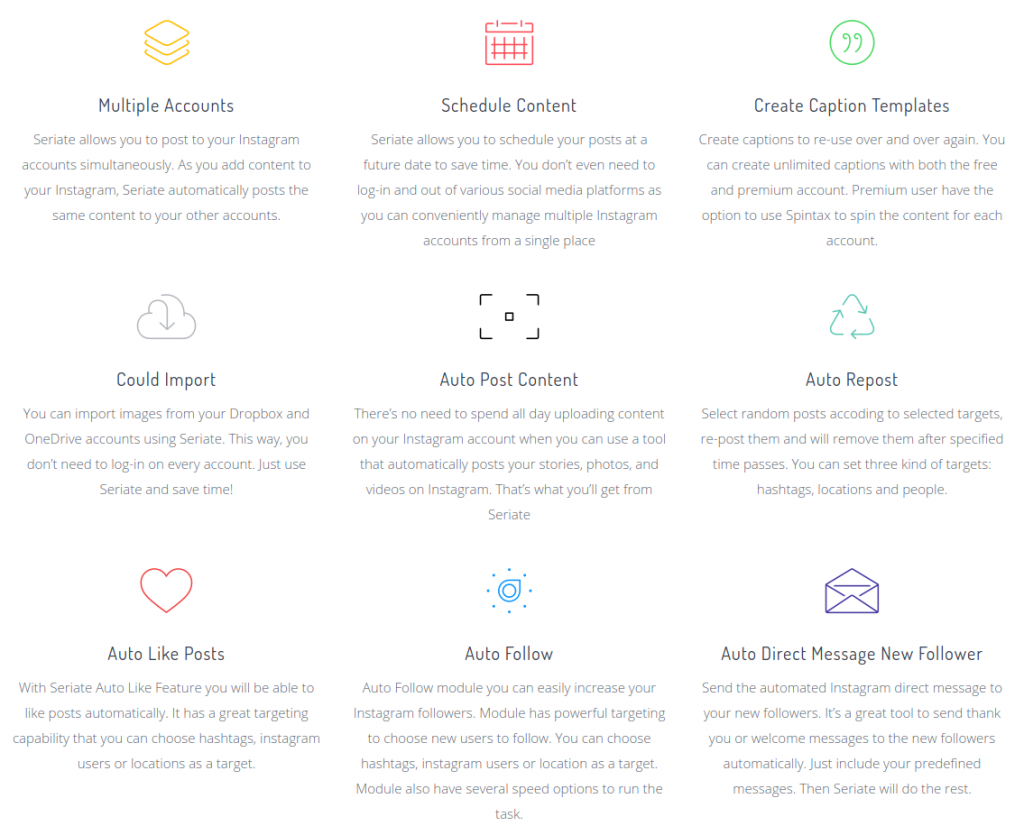 Multiple Accounts

Seriate allows you to post to your Instagram accounts simultaneously. As you add content to your Instagram, Seriate automatically posts the same content to your other accounts.

Schedule Content

Seriate allows you to schedule your posts at a future date to save time. You don't even need to log-in and out of various social media platforms as you can conveniently manage multiple Instagram accounts from a single place

Create Caption Templates

Create captions to re-use over and over again. You can create unlimited captions with both the free and premium account. Premium user have the option to use Spintax to spin the content for each account.

Could Import

You can import images from your Dropbox and OneDrive accounts using Seriate. This way, you don't need to log-in on every account. Just use Seriate and save time!

Auto Post Content

There's no need to spend all day uploading content on your Instagram account when you can use a tool that automatically posts your stories, photos, and videos on Instagram. That's what you'll get from Seriate

Auto Repost

Select random posts accoding to selected targets, re-post them and will remove them after specified time passes. You can set three kind of targets: hashtags, locations and people.

Auto Like Posts

With Seriate Auto Like Feature you will be able to like posts automatically. It has a great targeting capability that you can choose hashtags, instagram users or locations as a target.

Auto Follow

Auto Follow module you can easily increase your Instagram followers. Module has powerful targeting to choose new users to follow. You can choose hashtags, instagram users or location as a target. Module also have several speed options to run the task.

Auto Direct Message New Follower

Send the automated Instagram direct message to your new followers. It's a great tool to send thank you or welcome messages to the new followers automatically. Just include your predefined messages. Then Seriate will do the rest.